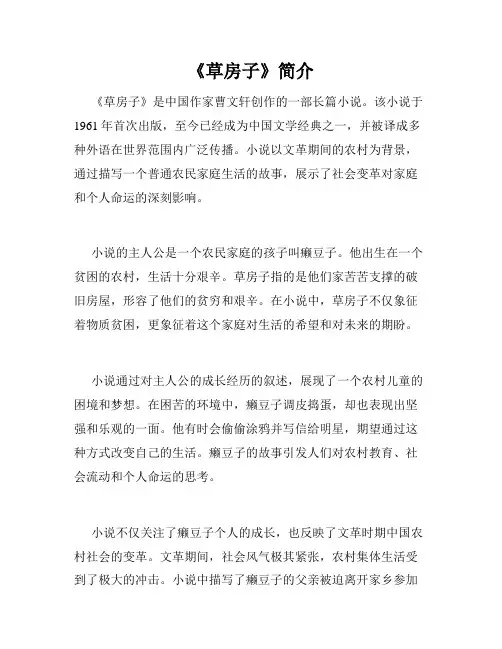 《草房子》简介

《草房子》是中国作家曹文轩创作的一部长篇小说。该小说于1961年首次出版，至今已经成为中国文学经典之一，并被译成多种外语在世界范围内广泛传播。小说以文革期间的农村为背景，通过描写一个普通农民家庭生活的故事，展示了社会变革对家庭和个人命运的深刻影响。

小说的主人公是一个农民家庭的孩子叫癞豆子。他出生在一个贫困的农村，生活十分艰辛。草房子指的是他们家苦苦支撑的破旧房屋，形容了他们的贫穷和艰辛。在小说中，草房子不仅象征着物质贫困，更象征着这个家庭对生活的希望和对未来的期盼。

小说通过对主人公的成长经历的叙述，展现了一个农村儿童的困境和梦想。在困苦的环境中，癞豆子调皮捣蛋，却也表现出坚强和乐观的一面。他有时会偷偷涂鸦并写信给明星，期望通过这种方式改变自己的生活。癞豆子的故事引发人们对农村教育、社会流动和个人命运的思考。

小说不仅关注了癞豆子个人的成长，也反映了文革时期中国农村社会的变革。文革期间，社会风气极其紧张，农村集体生活受到了极大的冲击。小说中描写了癞豆子的父亲被迫离开家乡参加